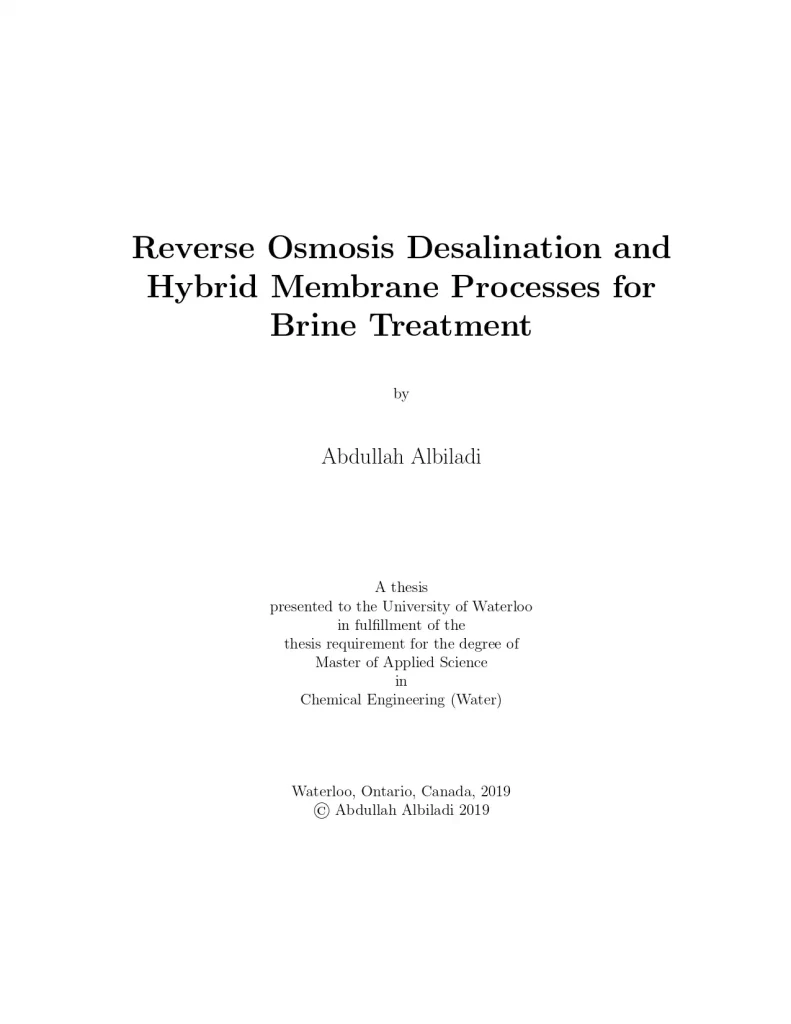 Reverse Osmosis Desalination and Hybrid Membrane Processes for Brine Treatment

by

Abdullah Albiladi

A thesis
presented to the University of Waterloo
in fulfillment of the
thesis requirement for the degree of
Master of Applied Science
in
Chemical Engineering (Water)

Waterloo, Ontario, Canada, 2019
© Abdullah Albiladi 2019